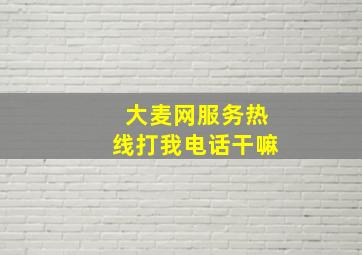 大麦网服务热线打我电话干嘛